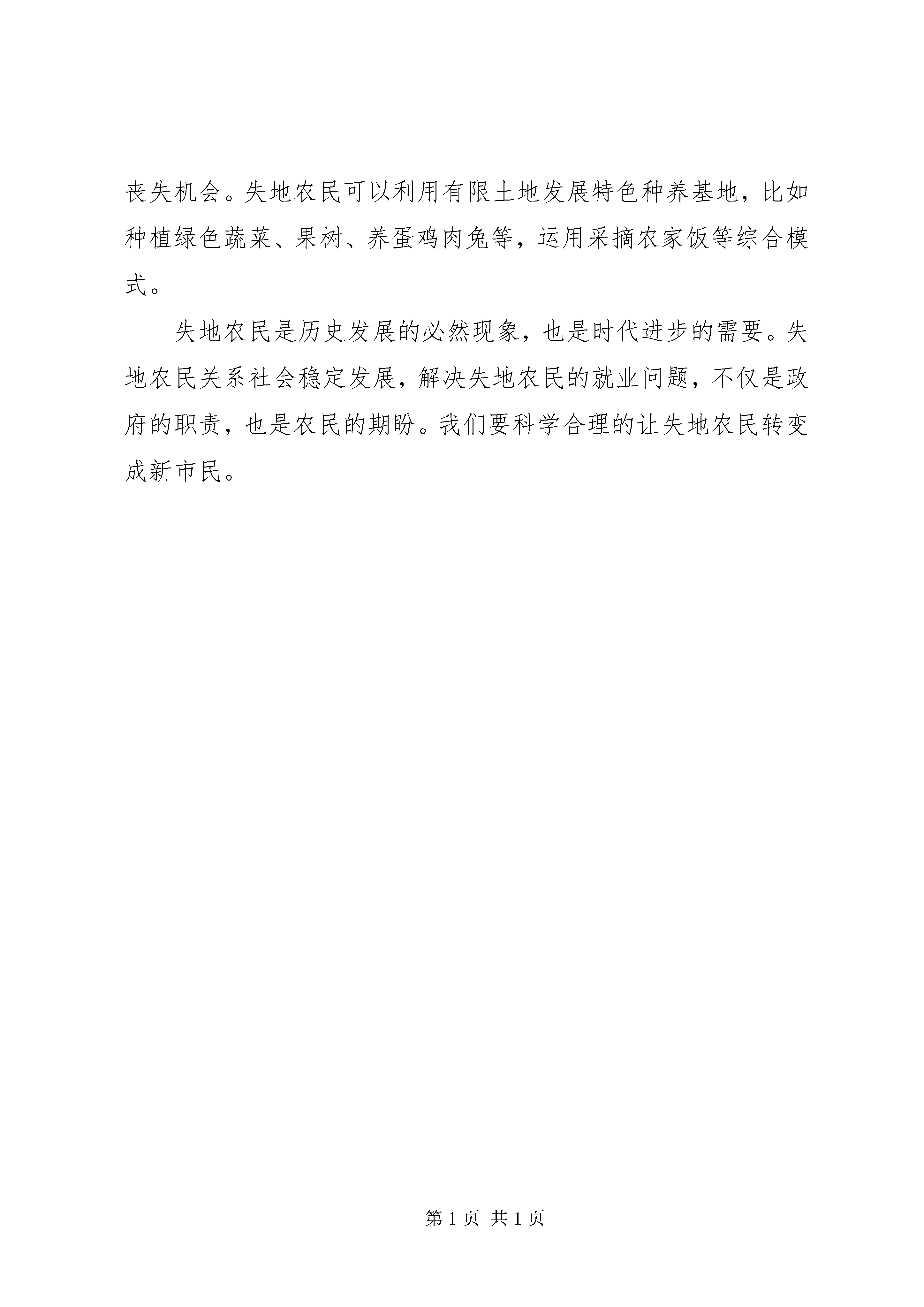 丧失机会。失地农民可以利用有限土地发展特色种养基地，比如种植绿色蔬菜、果树、养蛋鸡肉兔等，运用采摘农家饭等综合模式。

失地农民是历史发展的必然现象，也是时代进步的需要。失地农民关系社会稳定发展，解决失地农民的就业问题，不仅是政府的职责，也是农民的期盼。我们要科学合理的让失地农民转变成新市民。

第 1 页 共 1 页